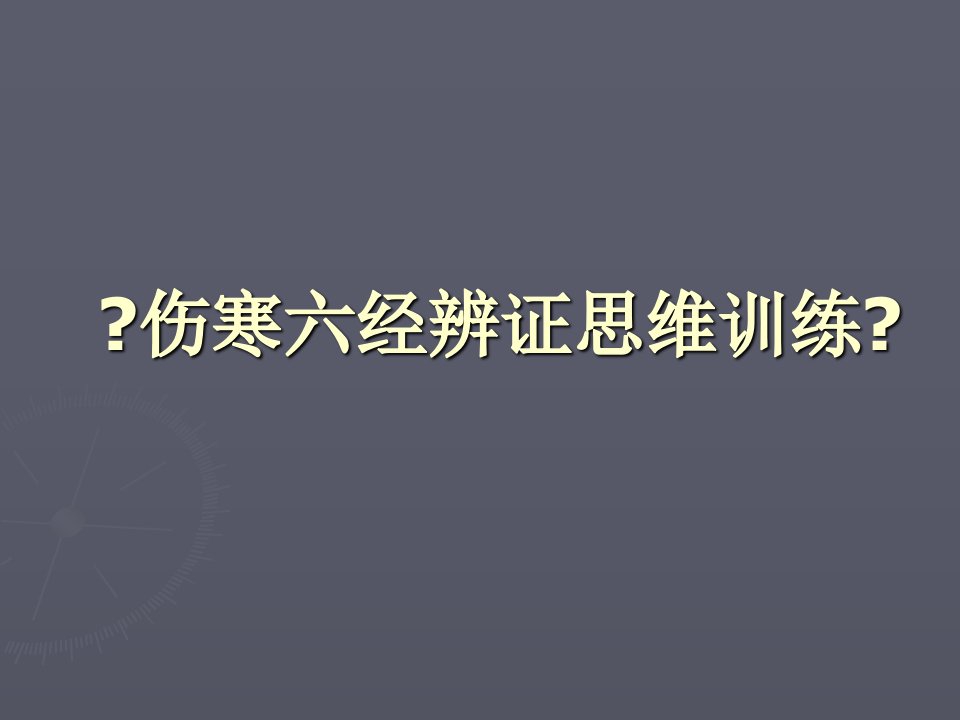 ?伤寒六经辨证思维训练?